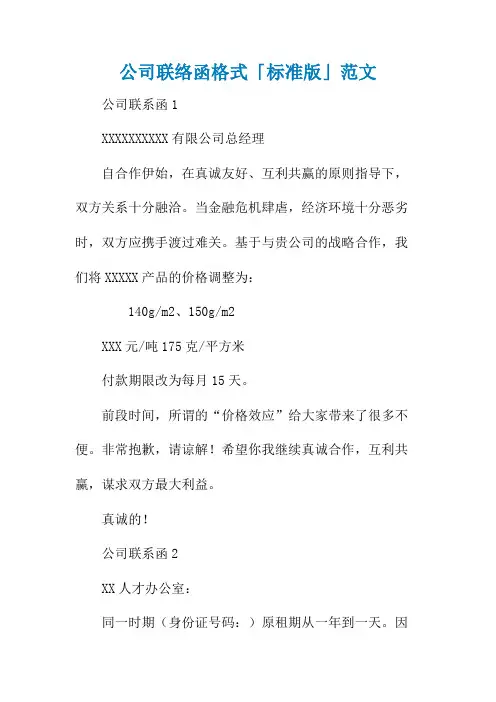 公司联络函格式「标准版」范文

公司联系函 1

XXXXXXXXXX 有限公司总经理

自合作伊始，在真诚友好、互利共赢的原则指导下，双方关系十分融洽。当金融危机肆虐，经济环境十分恶劣时，双方应携手渡过难关。基于与贵公司的战略合作，我们将 XXXXX 产品的价格调整为：

140g/m2、150g/m2

XXX 元/吨 175 克/平方米

付款期限改为每月 15 天。

前段时间，所谓的“价格效应”给大家带来了很多不便。非常抱歉，请谅解！希望你我继续真诚合作，互利共赢，谋求双方最大利益。

真诚的！

公司联系函 2

XX 人才办公室：

同一时期（身份证号码：）原租期从一年到一天。因